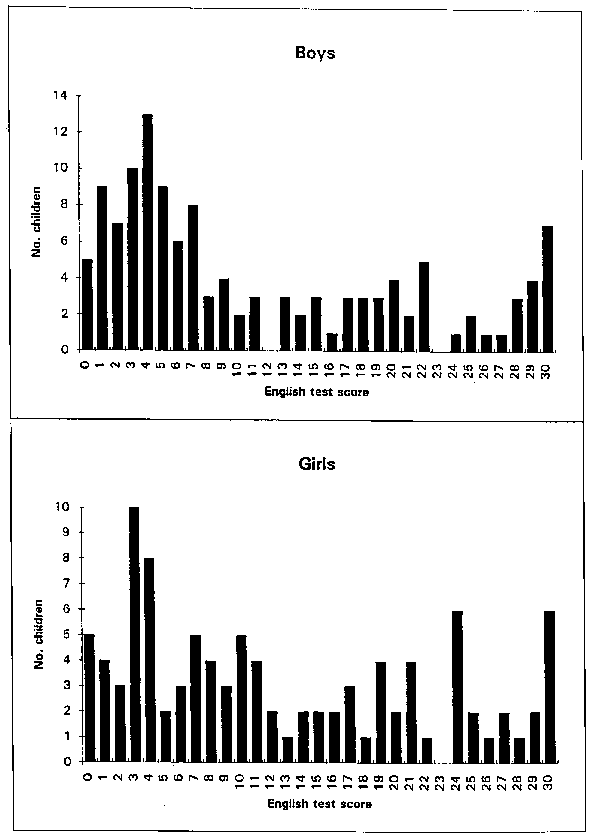 Boys

No. children

14
12
10
8
6
4
2
0

0 1 2 3 4 5 6 7 8 9 10 11 12 13 14 15 16 17 18 19 20 21 22 23 24 25 26 27 28 29 30

English test score

Girls

No. children

10
9
8
7
6
5
4
3
2
1
0

0 1 2 3 4 5 6 7 8 9 10 11 12 13 14 15 16 17 18 19 20 21 22 23 24 25 26 27 28 29 30

English test score